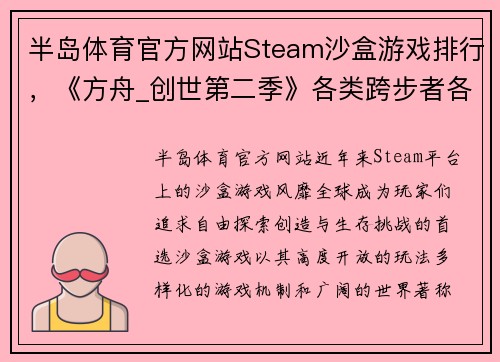 半岛体育官方网站Steam沙盒游戏排行，《方舟_创世第二季》各类跨步者各

半岛体育官方网站近年来Steam平台上的沙盒游戏风靡全球成为玩家们追求自由探索创造与生存挑战的首选沙盒游戏以其高度开放的玩法多样化的游戏机制和广阔的世界著称